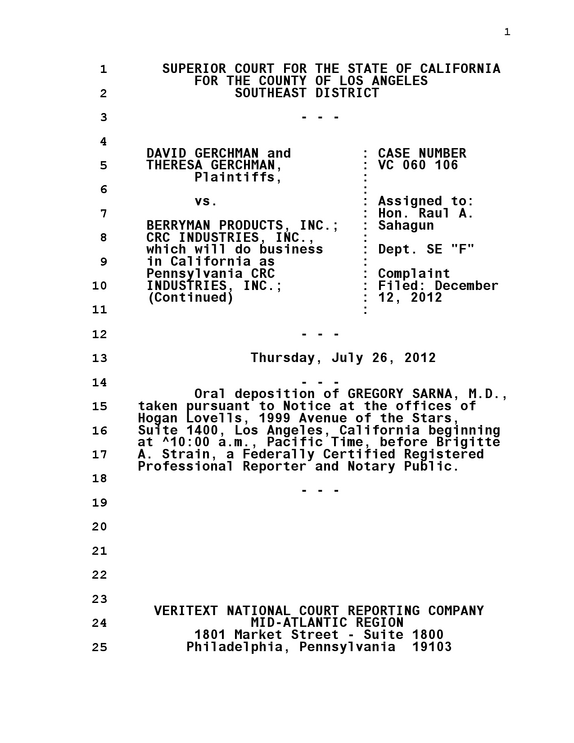 1

1 SUPERIOR COURT FOR THE STATE OF CALIFORNIA
FOR THE COUNTY OF LOS ANGELES
2 SOUTHEAST DISTRICT

3 - - -

4

DAVID GERCHMAN and
5 THERESA GERCHMAN,
Plaintiffs,
6
vs.
7
BERRYMAN PRODUCTS, INC.;
8 CRC INDUSTRIES, INC.,
which will do business
9 in California as
Pennsylvania CRC
10 INDUSTRIES, INC.;
(Continued)
11

: CASE NUMBER
: VC 060 106
:
:
: Assigned to:
: Hon. Raul A.
: Sahagun
:
: Dept. SE "F"
:
: Complaint
: Filed: December
: 12, 2012
:

12 - - -

13 Thursday, July 26, 2012

14 - - -
Oral deposition of GREGORY SARNA, M.D.,
15 taken pursuant to Notice at the offices of
Hogan Lovells, 1999 Avenue of the Stars,
16 Suite 1400, Los Angeles, California beginning
at ^10:00 a.m., Pacific Time, before Brigitte
17 A. Strain, a Federally Certified Registered
Professional Reporter and Notary Public.
18
- - -
19

20

21

22

23
VERITEXT NATIONAL COURT REPORTING COMPANY
24 MID-ATLANTIC REGION
1801 Market Street - Suite 1800
25 Philadelphia, Pennsylvania 19103